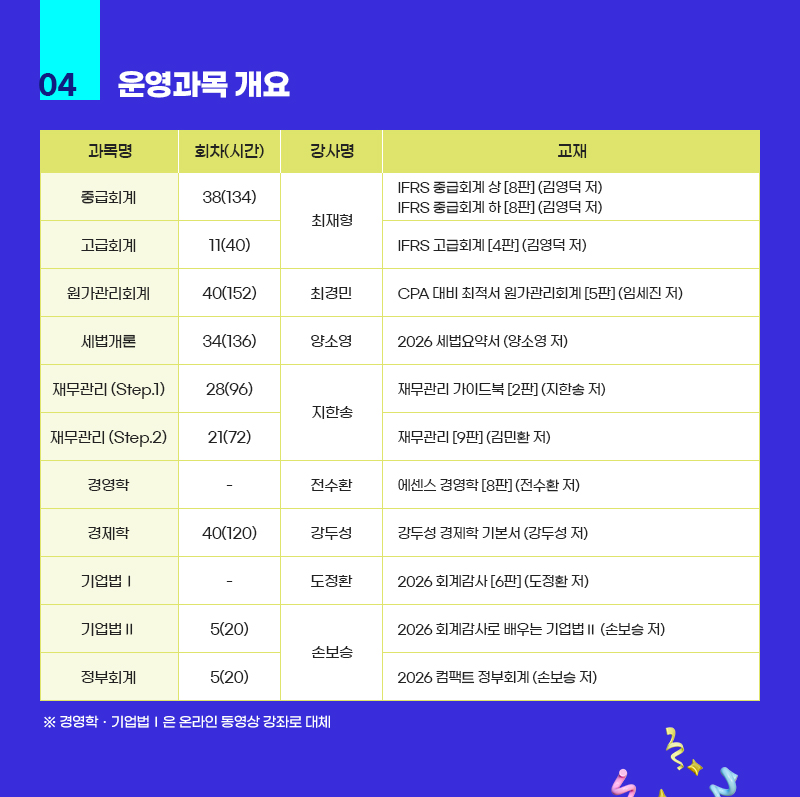 04 운영과목 개요

| 과목명 | 회차(시간) | 강사명 | 교재 |
|---|---|---|---|
| 중급회계 | 38(134) | 최재형 | IFRS 중급회계 상 [8판] (김영덕 저) IFRS 중급회계 하 [8판] (김영덕 저) |
| 고급회계 | 11(40) | 최재형 | IFRS 고급회계 [4판] (김영덕 저) |
| 원가관리회계 | 40(152) | 최경민 | CPA 대비 최적서 원가관리회계 [5판] (임세진 저) |
| 세법개론 | 34(136) | 양소영 | 2026 세법요약서 (양소영 저) |
| 재무관리 (Step.1) | 28(96) | 지한송 | 재무관리 가이드북 [2판] (지한송 저) |
| 재무관리 (Step.2) | 21(72) | 지한송 | 재무관리 [9판] (김민환 저) |
| 경영학 | - | 전수환 | 에센스 경영학 [8판] (전수환 저) |
| 경제학 | 40(120) | 강두성 | 강두성 경제학 기본서 (강두성 저) |
| 기업법 I | - | 도정환 | 2026 회계감사 [6판] (도정환 저) |
| 기업법 II | 5(20) | 손보승 | 2026 회계감사로 배우는 기업법 II (손보승 저) |
| 정부회계 | 5(20) | 손보승 | 2026 컴팩트 정부회계 (손보승 저) |

※ 경영학 · 기업법 I 은 온라인 동영상 강좌로 대체